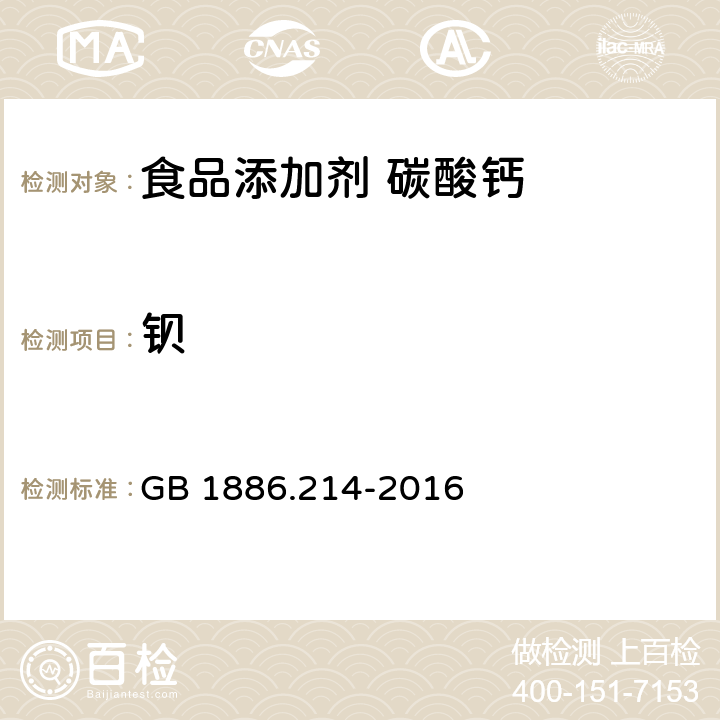 MA CNAS AC ilac-MRA

检测对象： 食品添加剂 碳酸钙

检测项目： 钡

检测标准： GB 1886.214-2016

百检
Baijiantest.com

做检测 上百检
400-151-7153